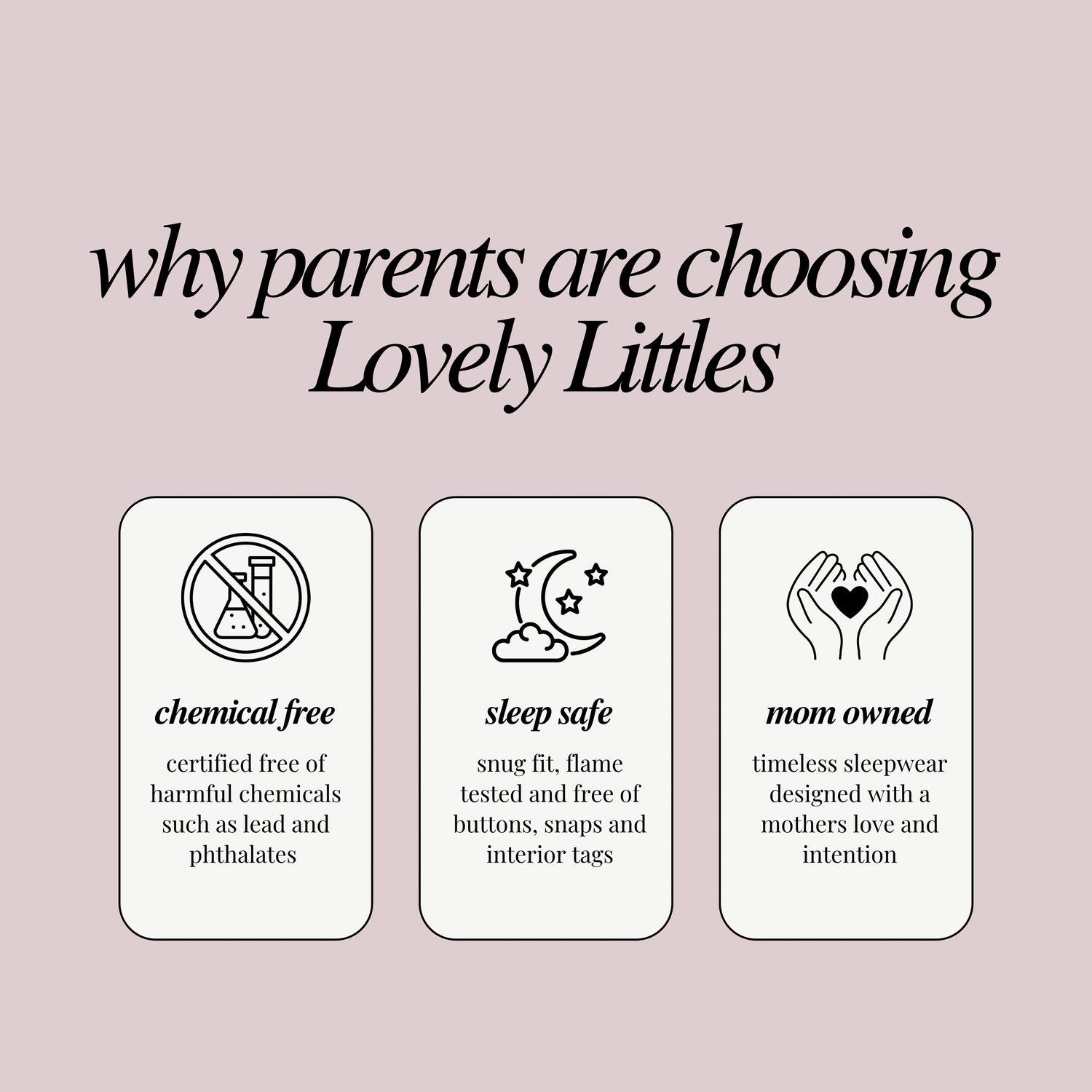 why parents are choosing
Lovely Littles

chemical free

certified free of harmful chemicals such as lead and phthalates

sleep safe

snug fit, flame tested and free of buttons, snaps and interior tags

mom owned

timeless sleepwear designed with a mothers love and intention